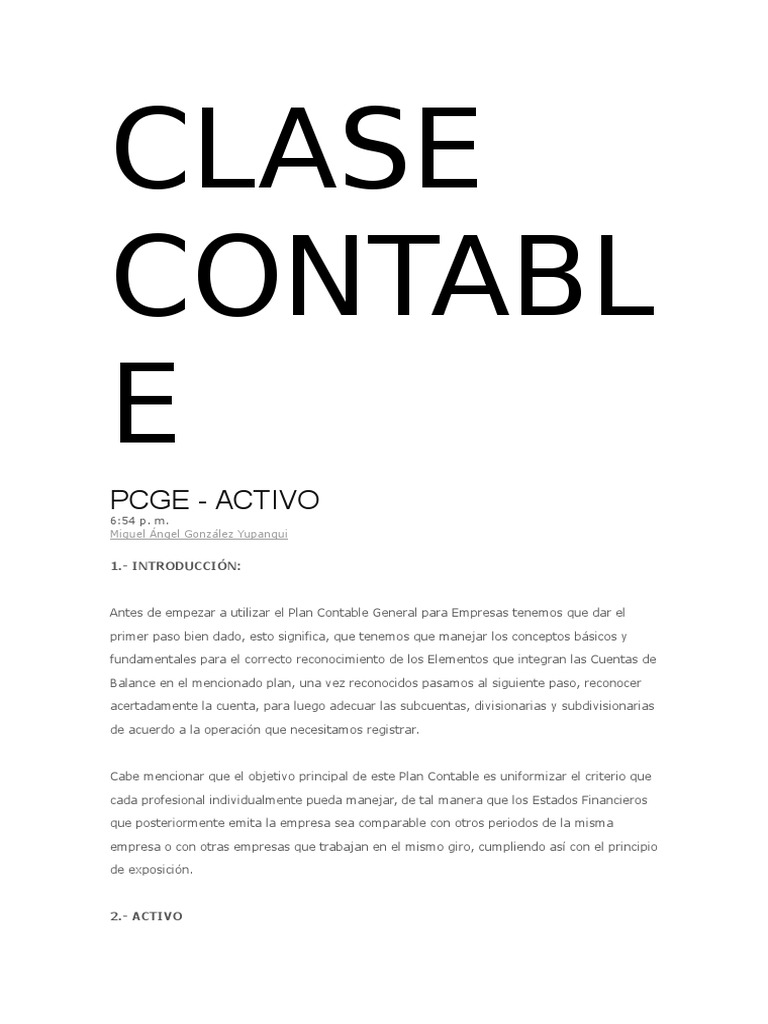 CLASE CONTABLE

PCGE - ACTIVO
6:54 p. m.
Miguel Ángel González Yupanqui

1.- INTRODUCCIÓN:

Antes de empezar a utilizar el Plan Contable General para Empresas tenemos que dar el primer paso bien dado, esto significa, que tenemos que manejar los conceptos básicos y fundamentales para el correcto reconocimiento de los Elementos que integran las Cuentas de Balance en el mencionado plan, una vez reconocidos pasamos al siguiente paso, reconocer acertadamente la cuenta, para luego adecuar las subcuentas, divisionarias y subdivisionarias de acuerdo a la operación que necesitamos registrar.

Cabe mencionar que el objetivo principal de este Plan Contable es uniformizar el criterio que cada profesional individualmente pueda manejar, de tal manera que los Estados Financieros que posteriormente emita la empresa sea comparable con otros periodos de la misma empresa o con otras empresas que trabajan en el mismo giro, cumpliendo así con el principio de exposición.

2.- ACTIVO